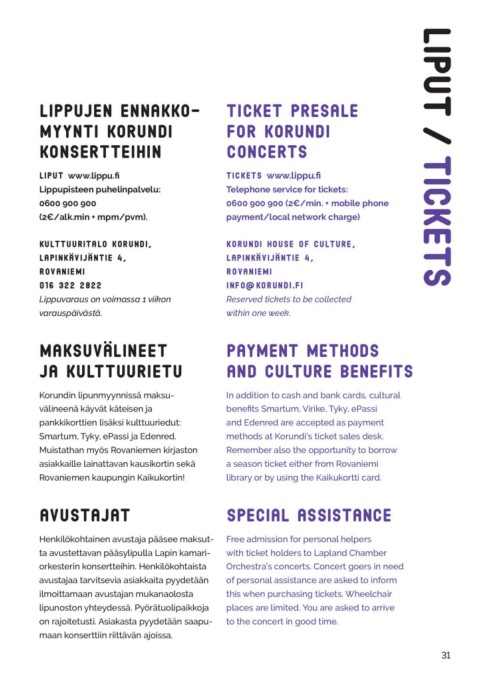 LIPUT / TICKETS

LIPPUJEN ENNAKKOMYYNTI KORUNDI KONSERTTEIHIN

LIPUT www.lippu.fi
Lippupisteen puhelinpalvelu:
0600 900 900
(2€/alk.min + mpm/pvm).

KULTTUURITALO KORUNDI,
LAPINKÄVIJÄNTIE 4,
ROVANIEMI
016 322 2822
Lippuvaraus on voimassa 1 viikon varauspäivästä.

MAKSUVÄLINEET JA KULTTUURIETU

Korundin lipunmyynnissä maksuvälineenä käyvät käteisen ja pankkikorttien lisäksi kulttuuriedut: Smartum, Tyky, ePassi ja Edenred. Muistathan myös Rovaniemen kirjaston asiakkaille lainattavan kausikortin sekä Rovaniemen kaupungin Kaikukortin!

AVUSTAJAT

Henkilökohtainen avustaja pääsee maksutta avustettavan pääsylipulla Lapin kamariorkesterin konsertteihin. Henkilökohtaista avustajaa tarvitsevia asiakkaita pyydetään ilmoittamaan avustajan mukanaolosta lipunoston yhteydessä. Pyörätuolipaikkoja on rajoitetusti. Asiakasta pyydetään saapumaan konserttiin riittävän ajoissa.

TICKET PRESALE FOR KORUNDI CONCERTS

TICKETS www.lippu.fi
Telephone service for tickets:
0600 900 900 (2€/min. + mobile phone payment/local network charge)

KORUNDI HOUSE OF CULTURE,
LAPINKÄVIJÄNTIE 4,
ROVANIEMI
INFO@KORUNDI.FI
Reserved tickets to be collected within one week.

PAYMENT METHODS AND CULTURE BENEFITS

In addition to cash and bank cards, cultural benefits Smartum, Virike, Tyky, ePassi and Edenred are accepted as payment methods at Korundi's ticket sales desk. Remember also the opportunity to borrow a season ticket either from Rovaniemi library or by using the Kaikukortti card.

SPECIAL ASSISTANCE

Free admission for personal helpers with ticket holders to Lapland Chamber Orchestra's concerts. Concert goers in need of personal assistance are asked to inform this when purchasing tickets. Wheelchair places are limited. You are asked to arrive to the concert in good time.

31